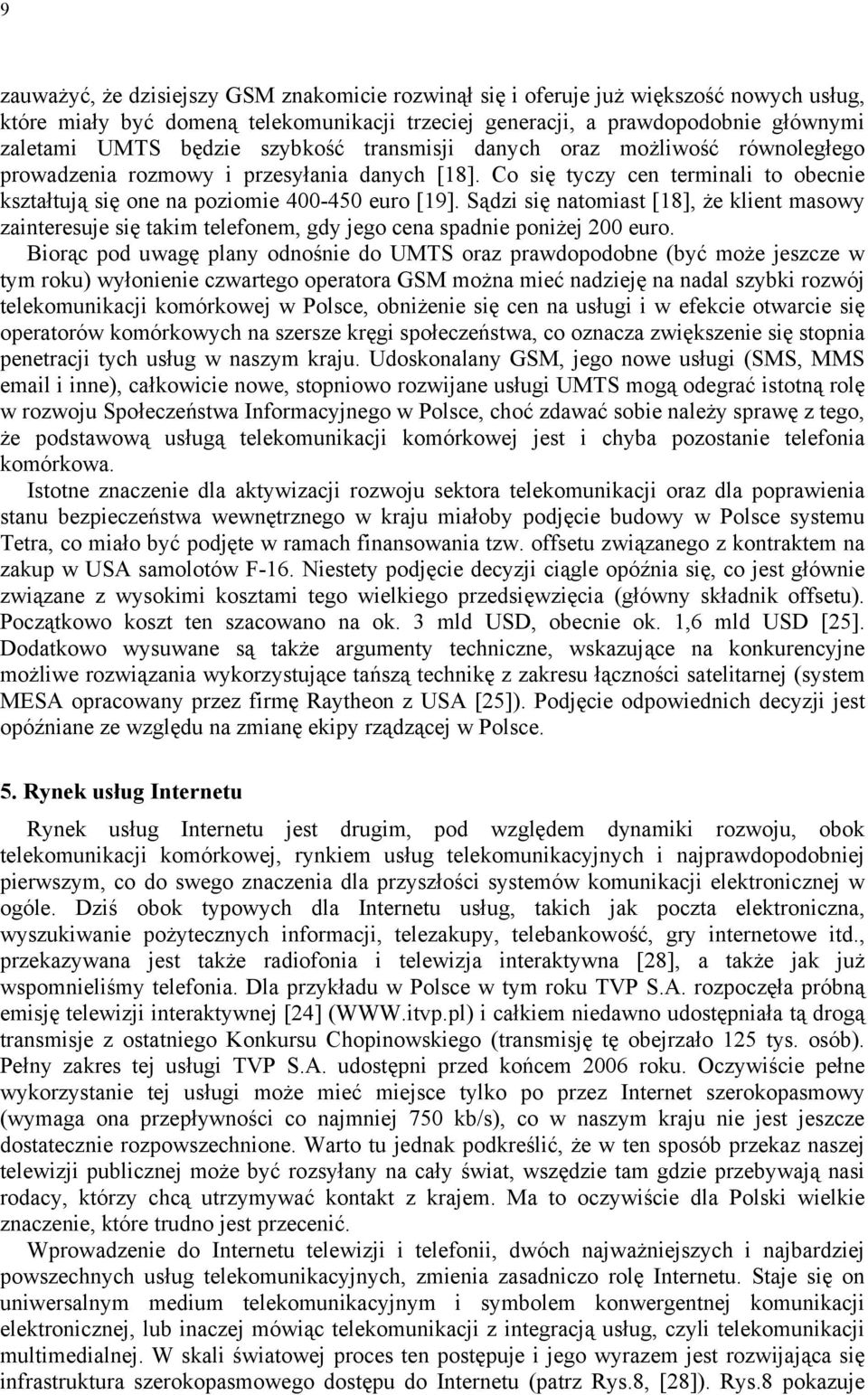 9

zauważyć, że dzisiejszy GSM znakomicie rozwinął się i oferuje już większość nowych usług, które miały być domeną telekomunikacji trzeciej generacji, a prawdopodobnie głównymi zaletami UMTS będzie szybkość transmisji danych oraz możliwość równoległego prowadzenia rozmowy i przesyłania danych [18]. Co się tyczy cen terminali to obecnie kształtują się one na poziomie 400-450 euro [19]. Sądzi się natomiast [18], że klient masowy zainteresuje się takim telefonem, gdy jego cena spadnie poniżej 200 euro.

Biorąc pod uwagę plany odnośnie do UMTS oraz prawdopodobne (być może jeszcze w tym roku) wyłonienie czwartego operatora GSM można mieć nadzieję na nadal szybki rozwój telekomunikacji komórkowej w Polsce, obniżenie się cen na usługi i w efekcie otwarcie się operatorów komórkowych na szersze kręgi społeczeństwa, co oznacza zwiększenie się stopnia penetracji tych usług w naszym kraju. Udoskonalany GSM, jego nowe usługi (SMS, MMS email i inne), całkowicie nowe, stopniowo rozwijane usługi UMTS mogą odegrać istotną rolę w rozwoju Społeczeństwa Informacyjnego w Polsce, choć zdawać sobie należy sprawę z tego, że podstawową usługą telekomunikacji komórkowej jest i chyba pozostanie telefonia komórkowa.

Istotne znaczenie dla aktywizacji rozwoju sektora telekomunikacji oraz dla poprawienia stanu bezpieczeństwa wewnętrznego w kraju miałoby podjęcie budowy w Polsce systemu Tetra, co miało być podjęte w ramach finansowania tzw. offsetu związanego z kontraktem na zakup w USA samolotów F-16. Niestety podjęcie decyzji ciągle opóźnia się, co jest głównie związane z wysokimi kosztami tego wielkiego przedsięwzięcia (główny składnik offsetu). Początkowo koszt ten szacowano na ok. 3 mld USD, obecnie ok. 1,6 mld USD [25]. Dodatkowo wysuwane są także argumenty techniczne, wskazujące na konkurencyjne możliwe rozwiązania wykorzystujące tańszą technikę z zakresu łączności satelitarnej (system MESA opracowany przez firmę Raytheon z USA [25]). Podjęcie odpowiednich decyzji jest opóźniane ze względu na zmianę ekipy rządzącej w Polsce.

5. Rynek usług Internetu

Rynek usług Internetu jest drugim, pod względem dynamiki rozwoju, obok telekomunikacji komórkowej, rynkiem usług telekomunikacyjnych i najprawdopodobniej pierwszym, co do swego znaczenia dla przyszłości systemów komunikacji elektronicznej w ogóle. Dziś obok typowych dla Internetu usług, takich jak poczta elektroniczna, wyszukiwanie pożytecznych informacji, telezakupy, telebankowość, gry internetowe itd., przekazywana jest także radiofonia i telewizja interaktywna [28], a także jak już wspomnieliśmy telefonia. Dla przykładu w Polsce w tym roku TVP S.A. rozpoczęła próbną emisję telewizji interaktywnej [24] (WWW.itvp.pl) i całkiem niedawno udostępniała tą drogą transmisje z ostatniego Konkursu Chopinowskiego (transmisję tę obejrzało 125 tys. osób). Pełny zakres tej usługi TVP S.A. udostępni przed końcem 2006 roku. Oczywiście pełne wykorzystanie tej usługi może mieć miejsce tylko po przez Internet szerokopasmowy (wymaga ona przepływności co najmniej 750 kb/s), co w naszym kraju nie jest jeszcze dostatecznie rozpowszechnione. Warto tu jednak podkreślić, że w ten sposób przekaz naszej telewizji publicznej może być rozsyłany na cały świat, wszędzie tam gdzie przebywają nasi rodacy, którzy chcą utrzymywać kontakt z krajem. Ma to oczywiście dla Polski wielkie znaczenie, które trudno jest przecenić.

Wprowadzenie do Internetu telewizji i telefonii, dwóch najważniejszych i najbardziej powszechnych usług telekomunikacyjnych, zmienia zasadniczo rolę Internetu. Staje się on uniwersalnym medium telekomunikacyjnym i symbolem konwergentnej komunikacji elektronicznej, lub inaczej mówiąc telekomunikacji z integracją usług, czyli telekomunikacji multimedialnej. W skali światowej proces ten postępuje i jego wyrazem jest rozwijająca się infrastruktura szerokopasmowego dostępu do Internetu (patrz Rys.8, [28]). Rys.8 pokazuje